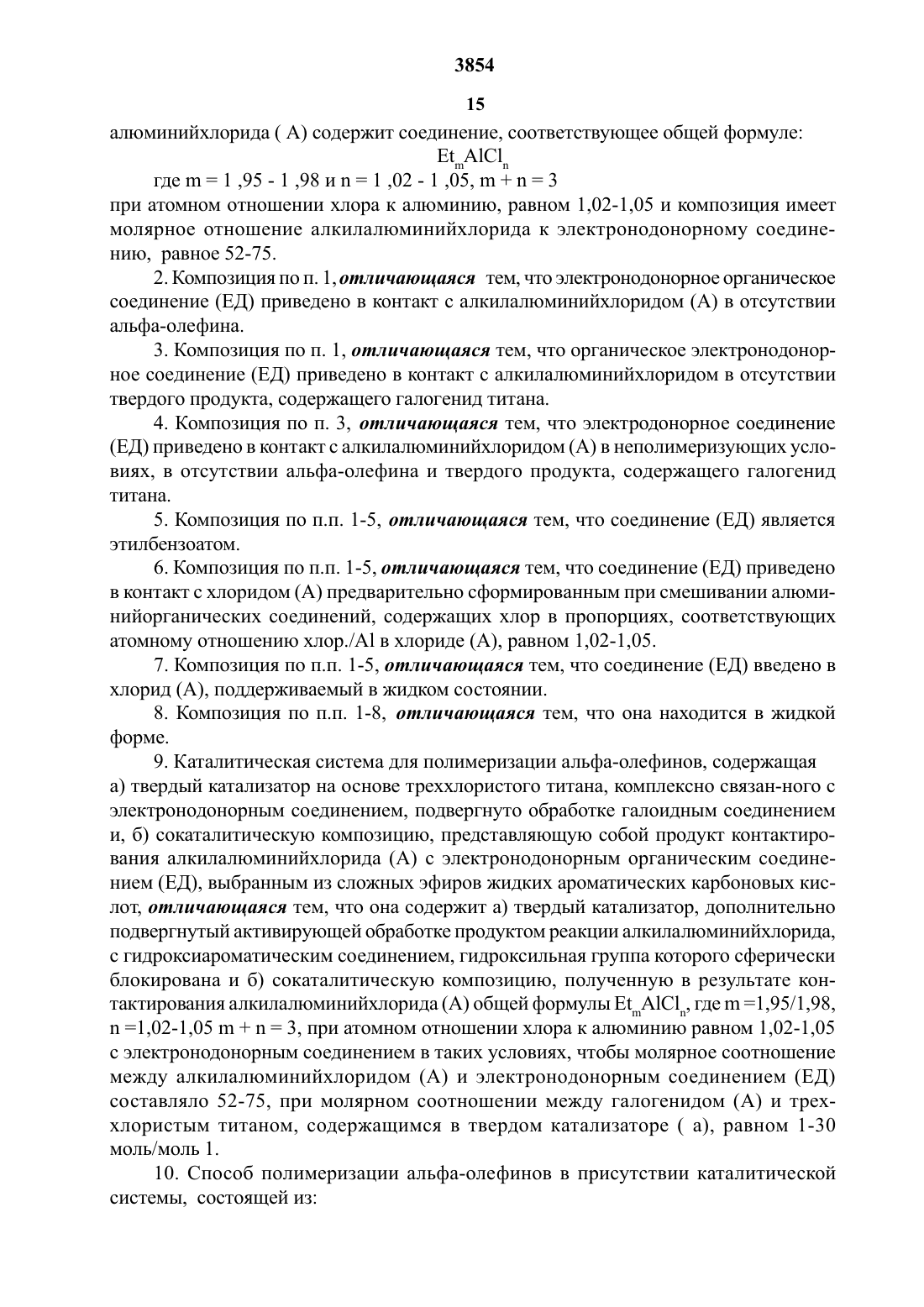 3854

15

алюминийхлорида ( А) содержит соединение, соответствующее общей формуле:

$Et_mAlCl_n$

где m = 1 ,95 - 1 ,98 и n = 1 ,02 - 1 ,05, m + n = 3

при атомном отношении хлора к алюминию, равном 1,02-1,05 и композиция имеет молярное отношение алкилалюминийхлорида к электронодонорному соединению, равное 52-75.

2. Композиция по п. 1, отличающаяся тем, что электронодонорное органическое соединение (ЕД) приведено в контакт с алкилалюминийхлоридом (А) в отсутствии альфа-олефина.

3. Композиция по п. 1, отличающаяся тем, что органическое электронодонорное соединение (ЕД) приведено в контакт с алкилалюминийхлоридом в отсутствии твердого продукта, содержащего галогенид титана.

4. Композиция по п. 3, отличающаяся тем, что электродонорное соединение (ЕД) приведено в контакт с алкилалюминийхлоридом (А) в неполимеризующих условиях, в отсутствии альфа-олефина и твердого продукта, содержащего галогенид титана.

5. Композиция по п.п. 1-5, отличающаяся тем, что соединение (ЕД) является этилбензоатом.

6. Композиция по п.п. 1-5, отличающаяся тем, что соединение (ЕД) приведено в контакт с хлоридом (А) предварительно сформированным при смешивании алюминийорганических соединений, содержащих хлор в пропорциях, соответствующих атомному отношению хлор./Al в хлориде (А), равном 1,02-1,05.

7. Композиция по п.п. 1-5, отличающаяся тем, что соединение (ЕД) введено в хлорид (А), поддерживаемый в жидком состоянии.

8. Композиция по п.п. 1-8, отличающаяся тем, что она находится в жидкой форме.

9. Каталитическая система для полимеризации альфа-олефинов, содержащая а) твердый катализатор на основе треххлористого титана, комплексно связан-ного с электронодонорным соединением, подвергнуто обработке галоидным соединением и, б) сокаталитическую композицию, представляющую собой продукт контактирования алкилалюминийхлорида (А) с электронодонорным органическим соединением (ЕД), выбранным из сложных эфиров жидких ароматических карбоновых кислот, отличающаяся тем, что она содержит а) твердый катализатор, дополнительно подвергнутый активирующей обработке продуктом реакции алкилалюминийхлорида, с гидроксиароматическим соединением, гидроксильная группа которого сферически блокирована и б) сокаталитическую композицию, полученную в результате контактирования алкилалюминийхлорида (А) общей формулы $Et_mAlCl_n$, где m =1,95/1,98, n =1,02-1,05 m + n = 3, при атомном отношении хлора к алюминию равном 1,02-1,05 с электронодонорным соединением в таких условиях, чтобы молярное соотношение между алкилалюминийхлоридом (А) и электронодонорным соединением (ЕД) составляло 52-75, при молярном соотношении между галогенидом (А) и треххлористым титаном, содержащимся в твердом катализаторе ( а), равном 1-30 моль/моль 1.

10. Способ полимеризации альфа-олефинов в присутствии каталитической системы, состоящей из: